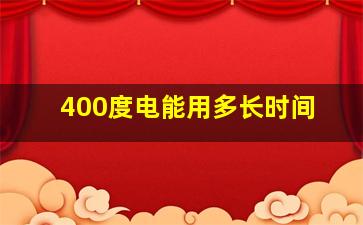 400度电能用多长时间